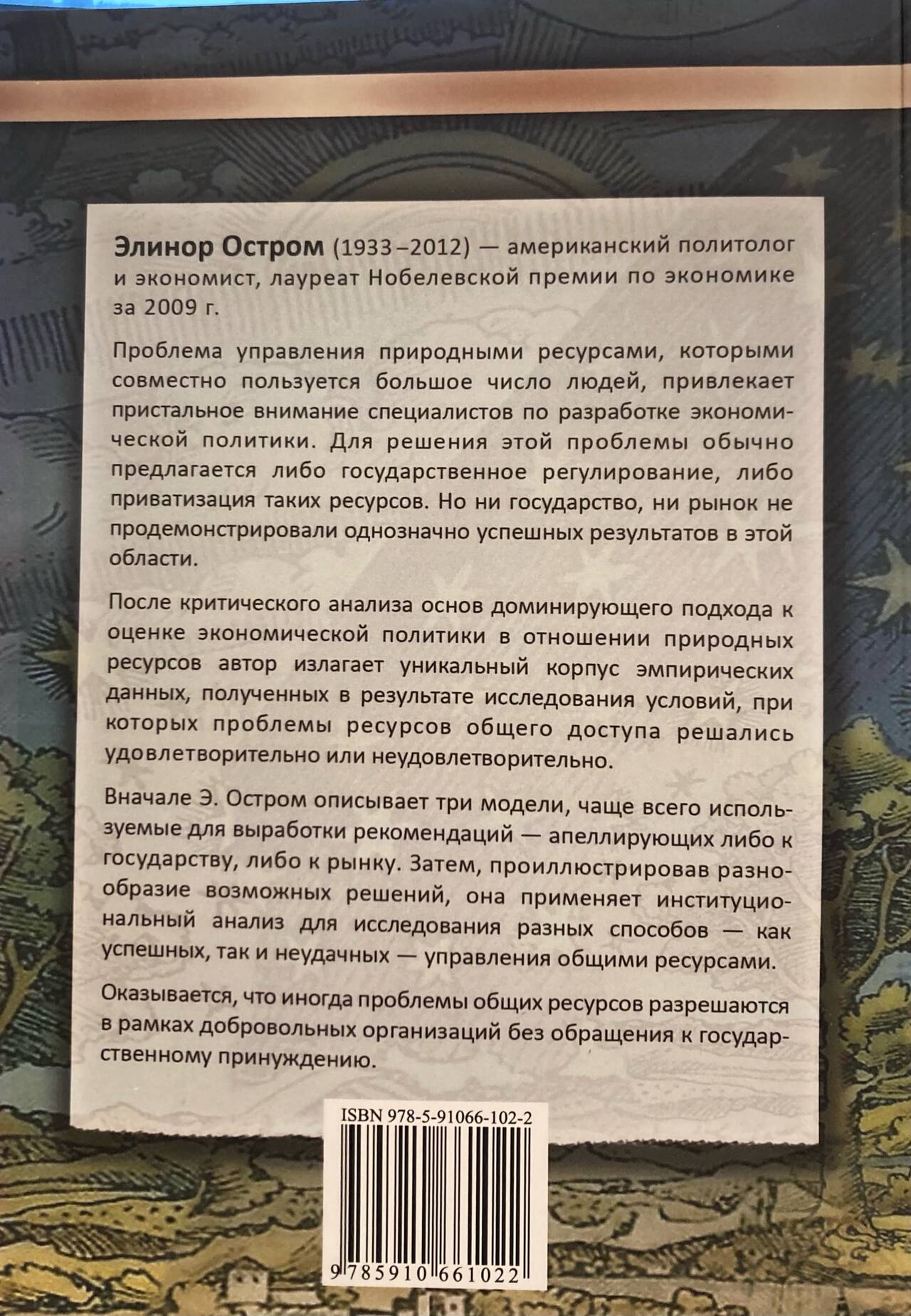 Элинор Остром (1933–2012) — американский политолог и экономист, лауреат Нобелевской премии по экономике за 2009 г.

Проблема управления природными ресурсами, которыми совместно пользуется большое число людей, привлекает пристальное внимание специалистов по разработке экономической политики. Для решения этой проблемы обычно предлагается либо государственное регулирование, либо приватизация таких ресурсов. Но ни государство, ни рынок не продемонстрировали однозначно успешных результатов в этой области.

После критического анализа основ доминирующего подхода к оценке экономической политики в отношении природных ресурсов автор излагает уникальный корпус эмпирических данных, полученных в результате исследования условий, при которых проблемы ресурсов общего доступа решались удовлетворительно или неудовлетворительно.

Вначале Э. Остром описывает три модели, чаще всего используемые для выработки рекомендаций — апеллирующих либо к государству, либо к рынку. Затем, проиллюстрировав разнообразие возможных решений, она применяет институциональный анализ для исследования разных способов — как успешных, так и неудачных — управления общими ресурсами.

Оказывается, что иногда проблемы общих ресурсов разрешаются в рамках добровольных организаций без обращения к государственному принуждению.

ISBN 978-5-91066-102-2

9 785910 661022